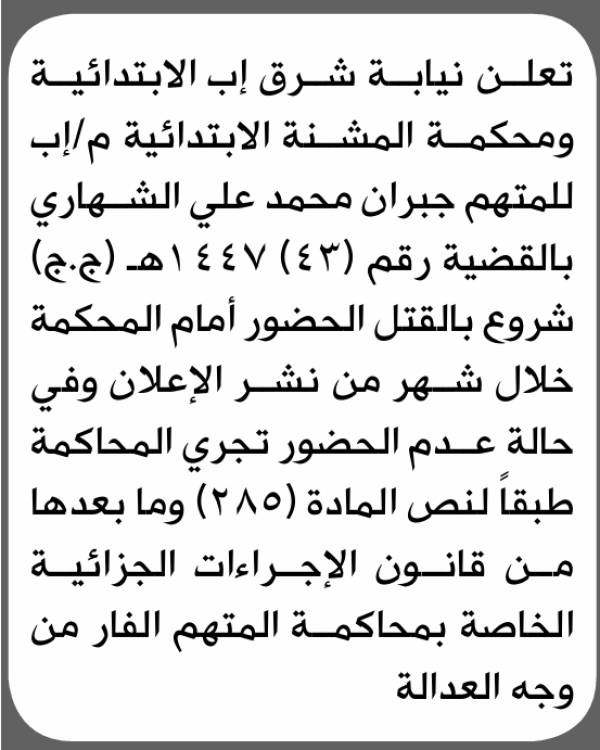 تعلن نيابة شرق إب الابتدائية ومحكمة المشنة الابتدائية م/إب للمتهم جبران محمد علي الشهاري بالقضية رقم (٤٣) ١٤٤٧هـ (ج.ج) شروع بالقتل الحضور أمام المحكمة خلال شهر من نشر الإعلان وفي حالة عدم الحضور تجري المحاكمة طبقاً لنص المادة (٢٨٥) وما بعدها من قانون الإجراءات الجزائية الخاصة بمحاكمة المتهم الفار من وجه العدالة